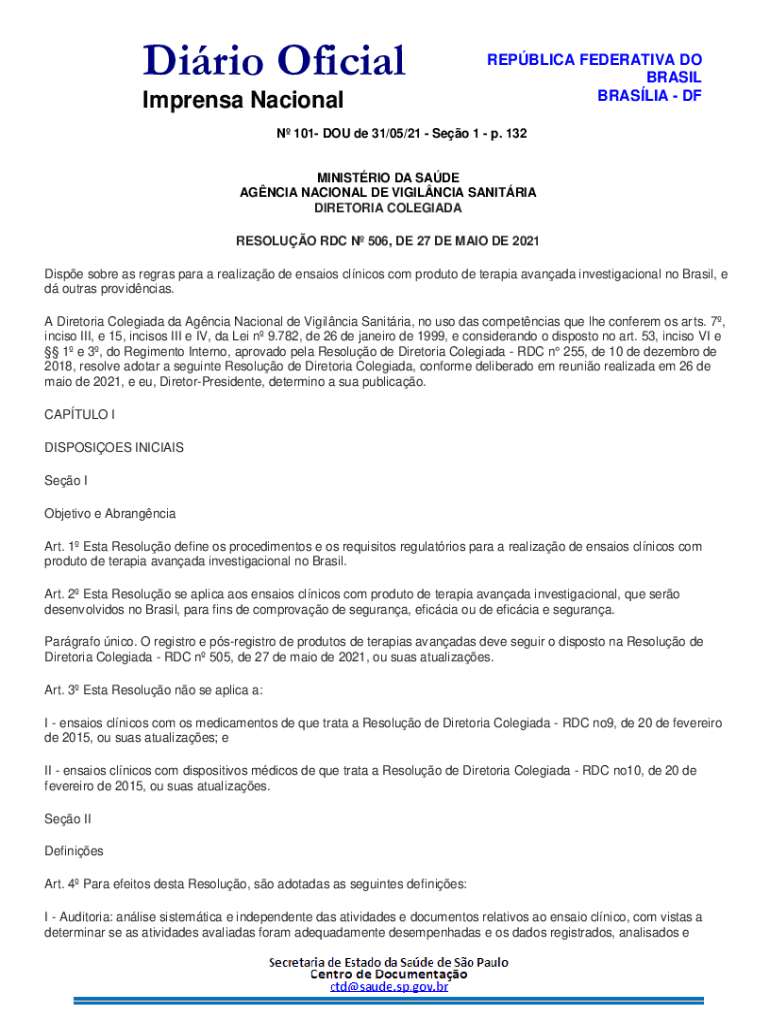 Diário Oficial
Imprensa Nacional

REPÚBLICA FEDERATIVA DO BRASIL
BRASÍLIA - DF

Nº 101- DOU de 31/05/21 - Seção 1 - p. 132

MINISTÉRIO DA SAÚDE
AGÊNCIA NACIONAL DE VIGILÂNCIA SANITÁRIA
DIRETORIA COLEGIADA

RESOLUÇÃO RDC Nº 506, DE 27 DE MAIO DE 2021

Dispõe sobre as regras para a realização de ensaios clínicos com produto de terapia avançada investigacional no Brasil, e dá outras providências.

A Diretoria Colegiada da Agência Nacional de Vigilância Sanitária, no uso das competências que lhe conferem os arts. 7º, inciso III, e 15, incisos III e IV, da Lei nº 9.782, de 26 de janeiro de 1999, e considerando o disposto no art. 53, inciso VI e §§ 1º e 3º, do Regimento Interno, aprovado pela Resolução de Diretoria Colegiada - RDC n° 255, de 10 de dezembro de 2018, resolve adotar a seguinte Resolução de Diretoria Colegiada, conforme deliberado em reunião realizada em 26 de maio de 2021, e eu, Diretor-Presidente, determino a sua publicação.

CAPÍTULO I

DISPOSIÇOES INICIAIS

Seção I

Objetivo e Abrangência

Art. 1º Esta Resolução define os procedimentos e os requisitos regulatórios para a realização de ensaios clínicos com produto de terapia avançada investigacional no Brasil.

Art. 2º Esta Resolução se aplica aos ensaios clínicos com produto de terapia avançada investigacional, que serão desenvolvidos no Brasil, para fins de comprovação de segurança, eficácia ou de eficácia e segurança.

Parágrafo único. O registro e pós-registro de produtos de terapias avançadas deve seguir o disposto na Resolução de Diretoria Colegiada - RDC nº 505, de 27 de maio de 2021, ou suas atualizações.

Art. 3º Esta Resolução não se aplica a:

I - ensaios clínicos com os medicamentos de que trata a Resolução de Diretoria Colegiada - RDC no9, de 20 de fevereiro de 2015, ou suas atualizações; e

II - ensaios clínicos com dispositivos médicos de que trata a Resolução de Diretoria Colegiada - RDC no10, de 20 de fevereiro de 2015, ou suas atualizações.

Seção II

Definições

Art. 4º Para efeitos desta Resolução, são adotadas as seguintes definições:

I - Auditoria: análise sistemática e independente das atividades e documentos relativos ao ensaio clínico, com vistas a determinar se as atividades avaliadas foram adequadamente desempenhadas e os dados registrados, analisados e

Secretaria de Estado da Saúde de São Paulo
Centro de Documentação
ctd@saude.sp.gov.br